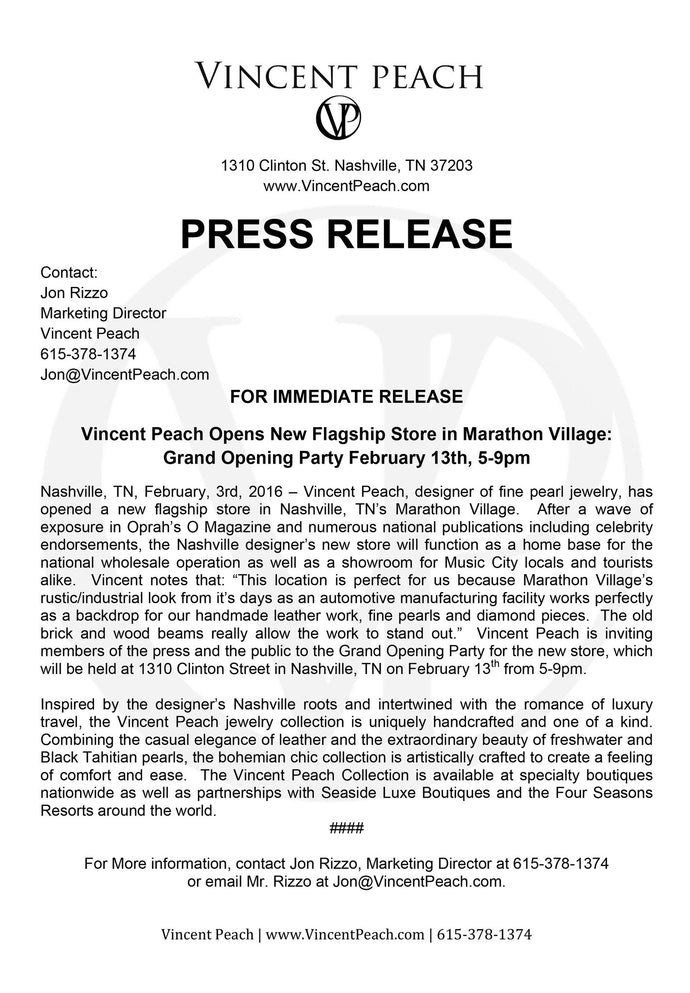 VINCENT PEACH

VP

1310 Clinton St. Nashville, TN 37203
www.VincentPeach.com

PRESS RELEASE

Contact:
Jon Rizzo
Marketing Director
Vincent Peach
615-378-1374
Jon@VincentPeach.com

FOR IMMEDIATE RELEASE

Vincent Peach Opens New Flagship Store in Marathon Village:
Grand Opening Party February 13th, 5-9pm

Nashville, TN, February, 3rd, 2016 – Vincent Peach, designer of fine pearl jewelry, has opened a new flagship store in Nashville, TN's Marathon Village. After a wave of exposure in Oprah's O Magazine and numerous national publications including celebrity endorsements, the Nashville designer's new store will function as a home base for the national wholesale operation as well as a showroom for Music City locals and tourists alike. Vincent notes that: "This location is perfect for us because Marathon Village's rustic/industrial look from it's days as an automotive manufacturing facility works perfectly as a backdrop for our handmade leather work, fine pearls and diamond pieces. The old brick and wood beams really allow the work to stand out." Vincent Peach is inviting members of the press and the public to the Grand Opening Party for the new store, which will be held at 1310 Clinton Street in Nashville, TN on February 13$^{th}$ from 5-9pm.

Inspired by the designer's Nashville roots and intertwined with the romance of luxury travel, the Vincent Peach jewelry collection is uniquely handcrafted and one of a kind. Combining the casual elegance of leather and the extraordinary beauty of freshwater and Black Tahitian pearls, the bohemian chic collection is artistically crafted to create a feeling of comfort and ease. The Vincent Peach Collection is available at specialty boutiques nationwide as well as partnerships with Seaside Luxe Boutiques and the Four Seasons Resorts around the world.

####

For More information, contact Jon Rizzo, Marketing Director at 615-378-1374 or email Mr. Rizzo at Jon@VincentPeach.com.

Vincent Peach | www.VincentPeach.com | 615-378-1374